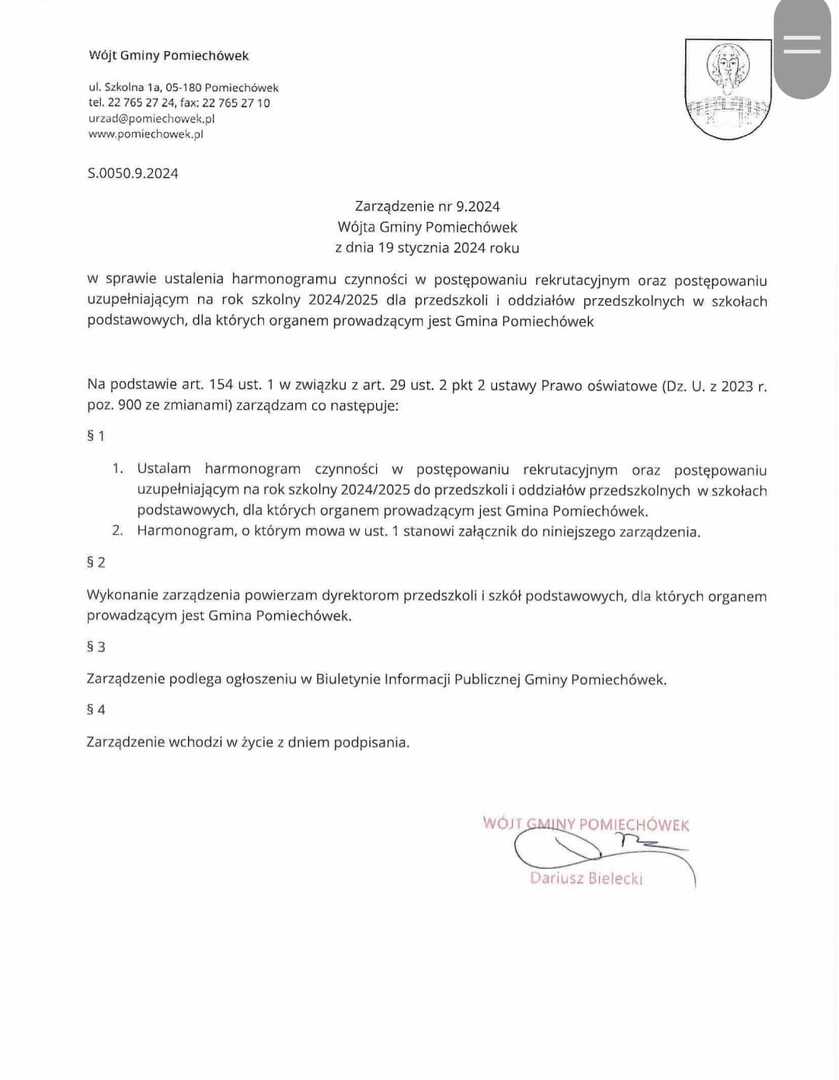 Wójt Gminy Pomiechówek

ul. Szkolna 1a, 05-180 Pomiechówek
tel. 22 765 27 24, fax: 22 765 27 10
urzad@pomiechowek.pl
www.pomiechowek.pl

S.0050.9.2024

Zarządzenie nr 9.2024
Wójta Gminy Pomiechówek
z dnia 19 stycznia 2024 roku

w sprawie ustalenia harmonogramu czynności w postępowaniu rekrutacyjnym oraz postępowaniu uzupełniającym na rok szkolny 2024/2025 dla przedszkoli i oddziałów przedszkolnych w szkołach podstawowych, dla których organem prowadzącym jest Gmina Pomiechówek

Na podstawie art. 154 ust. 1 w związku z art. 29 ust. 2 pkt 2 ustawy Prawo oświatowe (Dz. U. z 2023 r. poz. 900 ze zmianami) zarządzam co następuje:

§ 1

1. Ustalam harmonogram czynności w postępowaniu rekrutacyjnym oraz postępowaniu uzupełniającym na rok szkolny 2024/2025 do przedszkoli i oddziałów przedszkolnych w szkołach podstawowych, dla których organem prowadzącym jest Gmina Pomiechówek.
2. Harmonogram, o którym mowa w ust. 1 stanowi załącznik do niniejszego zarządzenia.

§ 2

Wykonanie zarządzenia powierzam dyrektorom przedszkoli i szkół podstawowych, dla których organem prowadzącym jest Gmina Pomiechówek.

§ 3

Zarządzenie podlega ogłoszeniu w Biuletynie Informacji Publicznej Gminy Pomiechówek.

§ 4

Zarządzenie wchodzi w życie z dniem podpisania.

WÓJT GMINY POMIECHÓWEK
Dariusz Bielecki